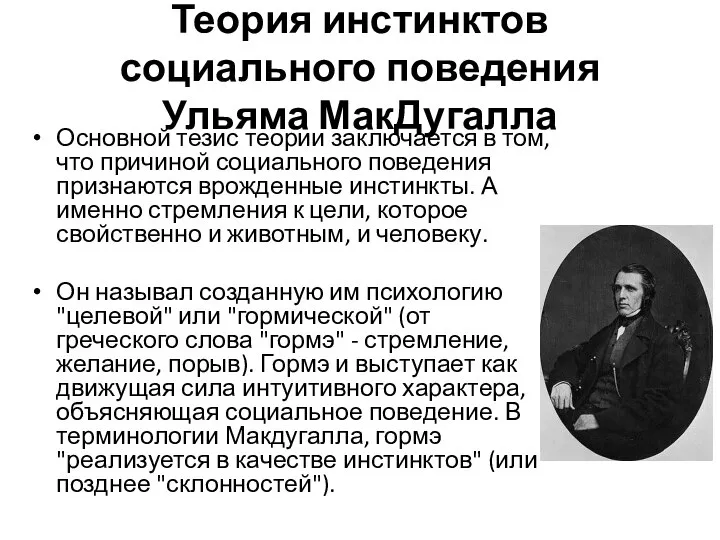 Теория инстинктов социального поведения Ульяма МакДугалла

• Основной тезис теории заключается в том, что причиной социального поведения признаются врожденные инстинкты. А именно стремления к цели, которое свойственно и животным, и человеку.

• Он называл созданную им психологию "целевой" или "гормической" (от греческого слова "гормэ" - стремление, желание, порыв). Гормэ и выступает как движущая сила интуитивного характера, объясняющая социальное поведение. В терминологии Макдугалла, гормэ "реализуется в качестве инстинктов" (или позднее "склонностей").